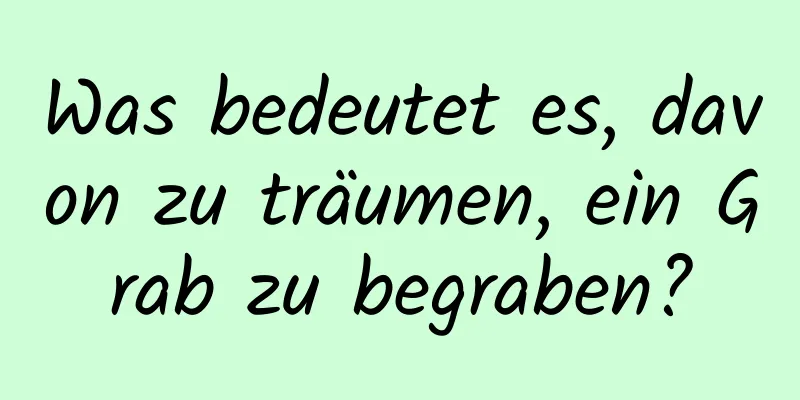 Was bedeutet es, davon zu träumen, ein Grab zu begraben?